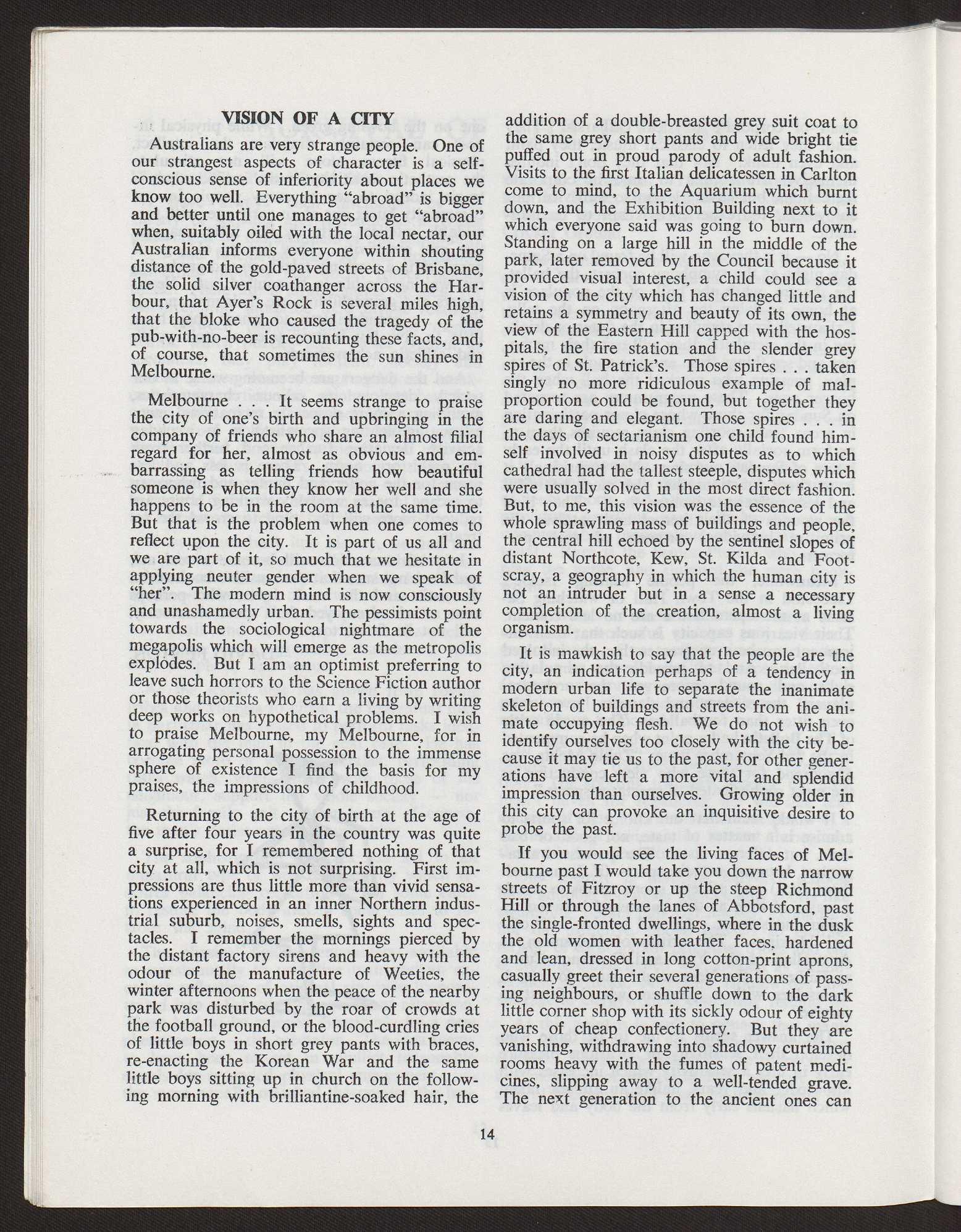 VISION OF A CITY

Australians are very strange people. One of our strangest aspects of character is a self-conscious sense of inferiority about places we know too well. Everything "abroad" is bigger and better until one manages to get "abroad" when, suitably oiled with the local nectar, our Australian informs everyone within shouting distance of the gold-paved streets of Brisbane, the solid silver coathanger across the Harbour, that Ayer's Rock is several miles high, that the bloke who caused the tragedy of the pub-with-no-beer is recounting these facts, and, of course, that sometimes the sun shines in Melbourne.

Melbourne . . . It seems strange to praise the city of one's birth and upbringing in the company of friends who share an almost filial regard for her, almost as obvious and embarrassing as telling friends how beautiful someone is when they know her well and she happens to be in the room at the same time. But that is the problem when one comes to reflect upon the city. It is part of us all and we are part of it, so much that we hesitate in applying neuter gender when we speak of "her". The modern mind is now consciously and unashamedly urban. The pessimists point towards the sociological nightmare of the megapolis which will emerge as the metropolis explodes. But I am an optimist preferring to leave such horrors to the Science Fiction author or those theorists who earn a living by writing deep works on hypothetical problems. I wish to praise Melbourne, my Melbourne, for in arrogating personal possession to the immense sphere of existence I find the basis for my praises, the impressions of childhood.

Returning to the city of birth at the age of five after four years in the country was quite a surprise, for I remembered nothing of that city at all, which is not surprising. First impressions are thus little more than vivid sensations experienced in an inner Northern industrial suburb, noises, smells, sights and spectacles. I remember the mornings pierced by the distant factory sirens and heavy with the odour of the manufacture of Weeties, the winter afternoons when the peace of the nearby park was disturbed by the roar of crowds at the football ground, or the blood-curdling cries of little boys in short grey pants with braces, re-enacting the Korean War and the same little boys sitting up in church on the following morning with brilliantine-soaked hair, the addition of a double-breasted grey suit coat to the same grey short pants and wide bright tie puffed out in proud parody of adult fashion. Visits to the first Italian delicatessen in Carlton come to mind, to the Aquarium which burnt down, and the Exhibition Building next to it which everyone said was going to burn down. Standing on a large hill in the middle of the park, later removed by the Council because it provided visual interest, a child could see a vision of the city which has changed little and retains a symmetry and beauty of its own, the view of the Eastern Hill capped with the hospitals, the fire station and the slender grey spires of St. Patrick's. Those spires . . . taken singly no more ridiculous example of malproportion could be found, but together they are daring and elegant. Those spires . . . in the days of sectarianism one child found himself involved in noisy disputes as to which cathedral had the tallest steeple, disputes which were usually solved in the most direct fashion. But, to me, this vision was the essence of the whole sprawling mass of buildings and people, the central hill echoed by the sentinel slopes of distant Northcote, Kew, St. Kilda and Footscray, a geography in which the human city is not an intruder but in a sense a necessary completion of the creation, almost a living organism.

It is mawkish to say that the people are the city, an indication perhaps of a tendency in modern urban life to separate the inanimate skeleton of buildings and streets from the animate occupying flesh. We do not wish to identify ourselves too closely with the city because it may tie us to the past, for other generations have left a more vital and splendid impression than ourselves. Growing older in this city can provoke an inquisitive desire to probe the past.

If you would see the living faces of Melbourne past I would take you down the narrow streets of Fitzroy or up the steep Richmond Hill or through the lanes of Abbotsford, past the single-fronted dwellings, where in the dusk the old women with leather faces, hardened and lean, dressed in long cotton-print aprons, casually greet their several generations of passing neighbours, or shuffle down to the dark little corner shop with its sickly odour of eighty years of cheap confectionery. But they are vanishing, withdrawing into shadowy curtained rooms heavy with the fumes of patent medicines, slipping away to a well-tended grave. The next generation to the ancient ones can

14